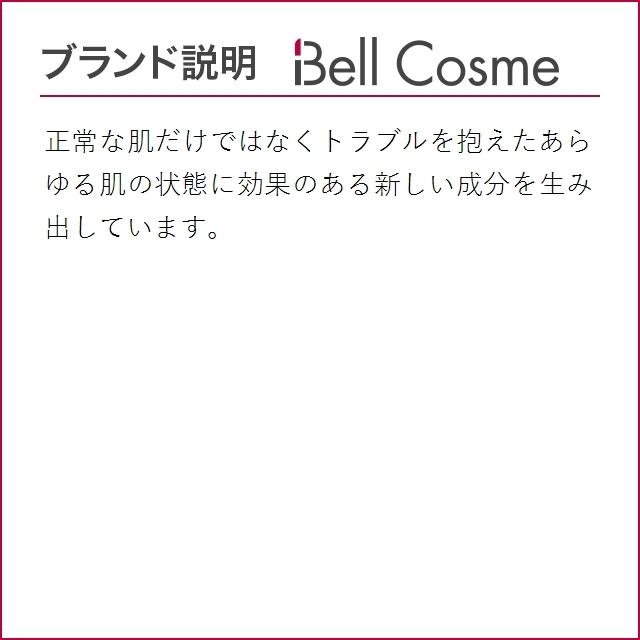 ブランド説明 Bell Cosme

正常な肌だけではなくトラブルを抱えたあらゆる肌の状態に効果のある新しい成分を生み出しています。